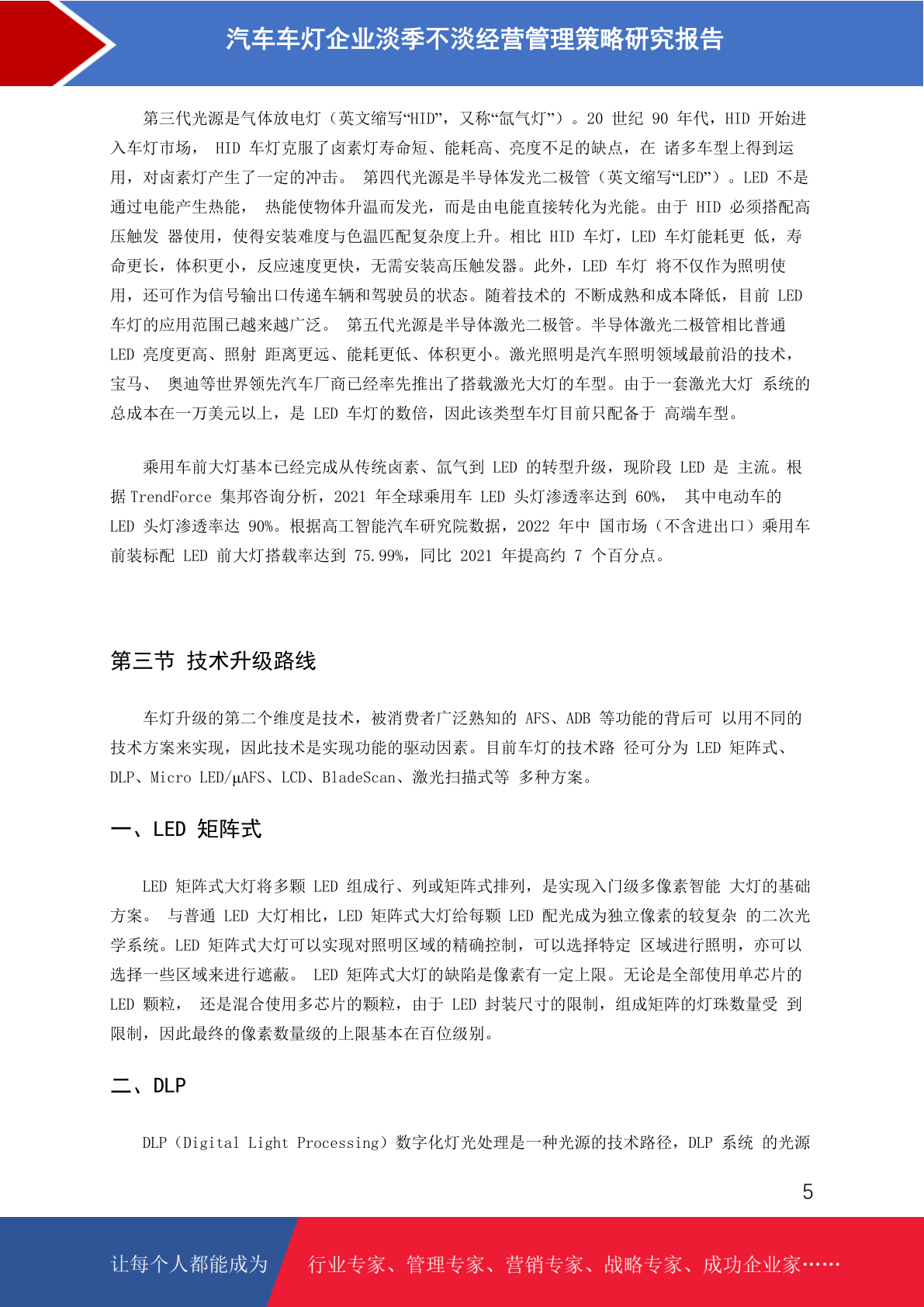 汽车车灯企业淡季不淡经营管理策略研究报告

第三代光源是气体放电灯（英文缩写“HID”，又称“氙气灯”）。20 世纪 90 年代，HID 开始进入车灯市场， HID 车灯克服了卤素灯寿命短、能耗高、亮度不足的缺点，在 诸多车型上得到运用，对卤素灯产生了一定的冲击。 第四代光源是半导体发光二极管（英文缩写“LED”）。LED 不是通过电能产生热能， 热能使物体升温而发光，而是由电能直接转化为光能。由于 HID 必须搭配高压触发 器使用，使得安装难度与色温匹配复杂度上升。相比 HID 车灯，LED 车灯能耗更 低，寿命更长，体积更小，反应速度更快，无需安装高压触发器。此外，LED 车灯 将不仅作为照明使用，还可作为信号输出口传递车辆和驾驶员的状态。随着技术的 不断成熟和成本降低，目前 LED 车灯的应用范围已越来越广泛。 第五代光源是半导体激光二极管。半导体激光二极管相比普通 LED 亮度更高、照射 距离更远、能耗更低、体积更小。激光照明是汽车照明领域最前沿的技术，宝马、 奥迪等世界领先汽车厂商已经率先推出了搭载激光大灯的车型。由于一套激光大灯 系统的总成本在一万美元以上，是 LED 车灯的数倍，因此该类型车灯目前只配备于 高端车型。

乘用车前大灯基本已经完成从传统卤素、氙气到 LED 的转型升级，现阶段 LED 是 主流。根据 TrendForce 集邦咨询分析，2021 年全球乘用车 LED 头灯渗透率达到 60%， 其中电动车的 LED 头灯渗透率达 90%。根据高工智能汽车研究院数据，2022 年中 国市场（不含进出口）乘用车前装标配 LED 前大灯搭载率达到 75.99%，同比 2021 年提高约 7 个百分点。

第三节 技术升级路线

车灯升级的第二个维度是技术，被消费者广泛熟知的 AFS、ADB 等功能的背后可 以用不同的技术方案来实现，因此技术是实现功能的驱动因素。目前车灯的技术路 径可分为 LED 矩阵式、DLP、Micro LED/μAFS、LCD、BladeScan、激光扫描式等 多种方案。

一、LED 矩阵式

LED 矩阵式大灯将多颗 LED 组成行、列或矩阵式排列，是实现入门级多像素智能 大灯的基础方案。 与普通 LED 大灯相比，LED 矩阵式大灯给每颗 LED 配光成为独立像素的较复杂 的二次光学系统。LED 矩阵式大灯可以实现对照明区域的精确控制，可以选择特定 区域进行照明，亦可以选择一些区域来进行遮蔽。 LED 矩阵式大灯的缺陷是像素有一定上限。无论是全部使用单芯片的 LED 颗粒， 还是混合使用多芯片的颗粒，由于 LED 封装尺寸的限制，组成矩阵的灯珠数量受 到限制，因此最终的像素数量级的上限基本在百位级别。

二、DLP

DLP（Digital Light Processing）数字化灯光处理是一种光源的技术路径，DLP 系统 的光源

5

让每个人都能成为 行业专家、管理专家、营销专家、战略专家、成功企业家……